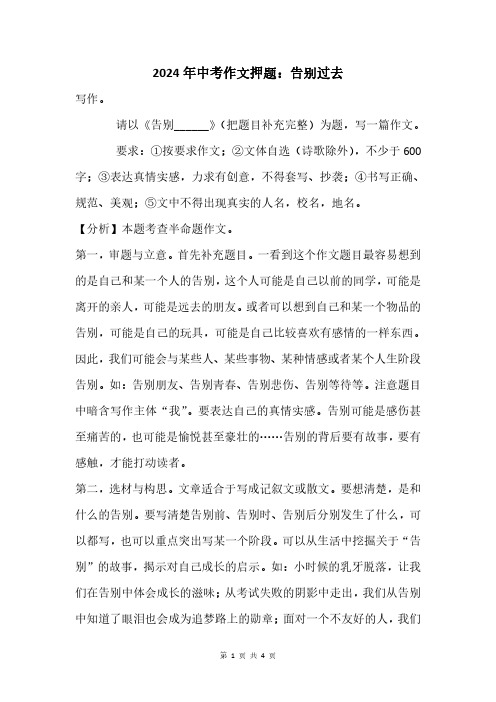 2024年中考作文押题：告别过去

写作。

请以《告别______》（把题目补充完整）为题，写一篇作文。

要求：①按要求作文；②文体自选（诗歌除外），不少于600字；③表达真情实感，力求有创意，不得套写、抄袭；④书写正确、规范、美观；⑤文中不得出现真实的人名，校名，地名。

【分析】本题考查半命题作文。

第一，审题与立意。首先补充题目。一看到这个作文题目最容易想到的是自己和某一个人的告别，这个人可能是自己以前的同学，可能是离开的亲人，可能是远去的朋友。或者可以想到自己和某一个物品的告别，可能是自己的玩具，可能是自己比较喜欢有感情的一样东西。因此，我们可能会与某些人、某些事物、某种情感或者某个人生阶段告别。如：告别朋友、告别青春、告别悲伤、告别等待等。注意题目中暗含写作主体“我”。要表达自己的真情实感。告别可能是感伤甚至痛苦的，也可能是愉悦甚至豪壮的……告别的背后要有故事，要有感触，才能打动读者。

第二，选材与构思。文章适合于写成记叙文或散文。要想清楚，是和什么的告别。要写清楚告别前、告别时、告别后分别发生了什么，可以都写，也可以重点突出写某一个阶段。可以从生活中挖掘关于“告别”的故事，揭示对自己成长的启示。如：小时候的乳牙脱落，让我们在告别中体会成长的滋味；从考试失败的阴影中走出，我们从告别中知道了眼泪也会成为追梦路上的勋章；面对一个不友好的人，我们

第 1 页 共 4 页